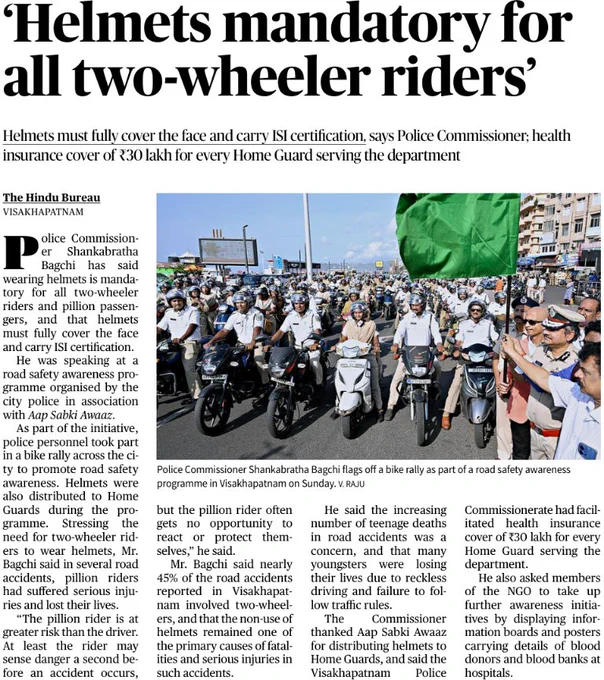 'Helmets mandatory for all two-wheeler riders'

Helmets must fully cover the face and carry ISI certification, says Police Commissioner; health insurance cover of ₹30 lakh for every Home Guard serving the department

The Hindu Bureau
VISAKHAPATNAM

Police Commissioner Shankabratha Bagchi has said wearing helmets is mandatory for all two-wheeler riders and pillion passengers, and that helmets must fully cover the face and carry ISI certification.

He was speaking at a road safety awareness programme organised by the city police in association with Aap Sabki Awaaz.

As part of the initiative, police personnel took part in a bike rally across the city to promote road safety awareness. Helmets were also distributed to Home Guards during the programme. Stressing the need for two-wheeler riders to wear helmets, Mr. Bagchi said in several road accidents, pillion riders had suffered serious injuries and lost their lives.

"The pillion rider is at greater risk than the driver. At least the rider may sense danger a second before an accident occurs, but the pillion rider often gets no opportunity to react or protect themselves," he said.

Mr. Bagchi said nearly 45% of the road accidents reported in Visakhapatnam involved two-wheelers, and that the non-use of helmets remained one of the primary causes of fatalities and serious injuries in such accidents.

He said the increasing number of teenage deaths in road accidents was a concern, and that many youngsters were losing their lives due to reckless driving and failure to follow traffic rules.

The Commissioner thanked Aap Sabki Awaaz for distributing helmets to Home Guards, and said the Visakhapatnam Police Commissionerate had facilitated health insurance cover of ₹30 lakh for every Home Guard serving the department.

He also asked members of the NGO to take up further awareness initiatives by displaying information boards and posters carrying details of blood donors and blood banks at hospitals.

Police Commissioner Shankabratha Bagchi flags off a bike rally as part of a road safety awareness programme in Visakhapatnam on Sunday. V. RAJU